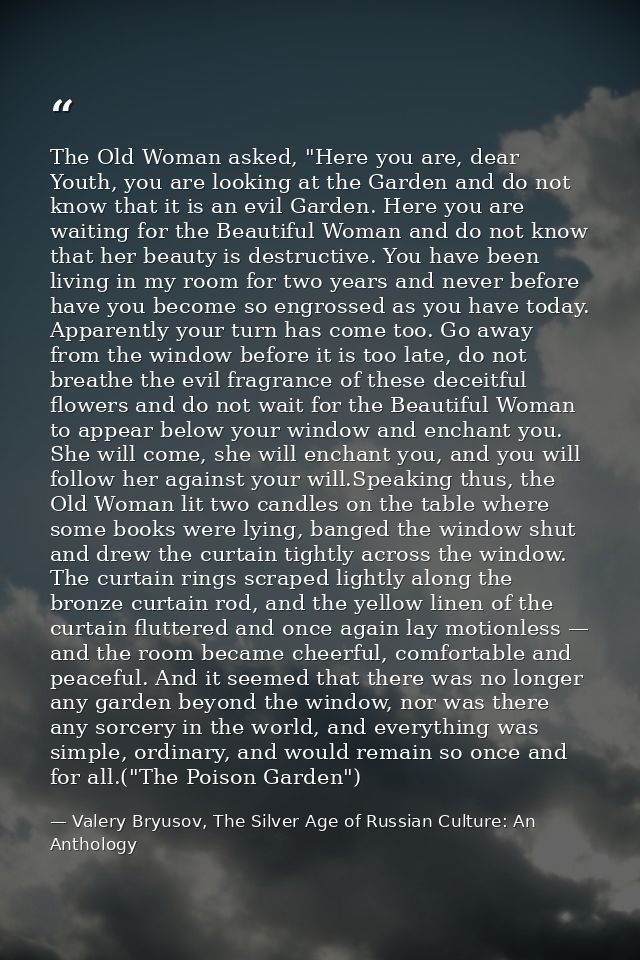 “

The Old Woman asked, "Here you are, dear Youth, you are looking at the Garden and do not know that it is an evil Garden. Here you are waiting for the Beautiful Woman and do not know that her beauty is destructive. You have been living in my room for two years and never before have you become so engrossed as you have today. Apparently your turn has come too. Go away from the window before it is too late, do not breathe the evil fragrance of these deceitful flowers and do not wait for the Beautiful Woman to appear below your window and enchant you. She will come, she will enchant you, and you will follow her against your will.Speaking thus, the Old Woman lit two candles on the table where some books were lying, banged the window shut and drew the curtain tightly across the window. The curtain rings scraped lightly along the bronze curtain rod, and the yellow linen of the curtain fluttered and once again lay motionless — and the room became cheerful, comfortable and peaceful. And it seemed that there was no longer any garden beyond the window, nor was there any sorcery in the world, and everything was simple, ordinary, and would remain so once and for all.("The Poison Garden")

— Valery Bryusov, The Silver Age of Russian Culture: An Anthology